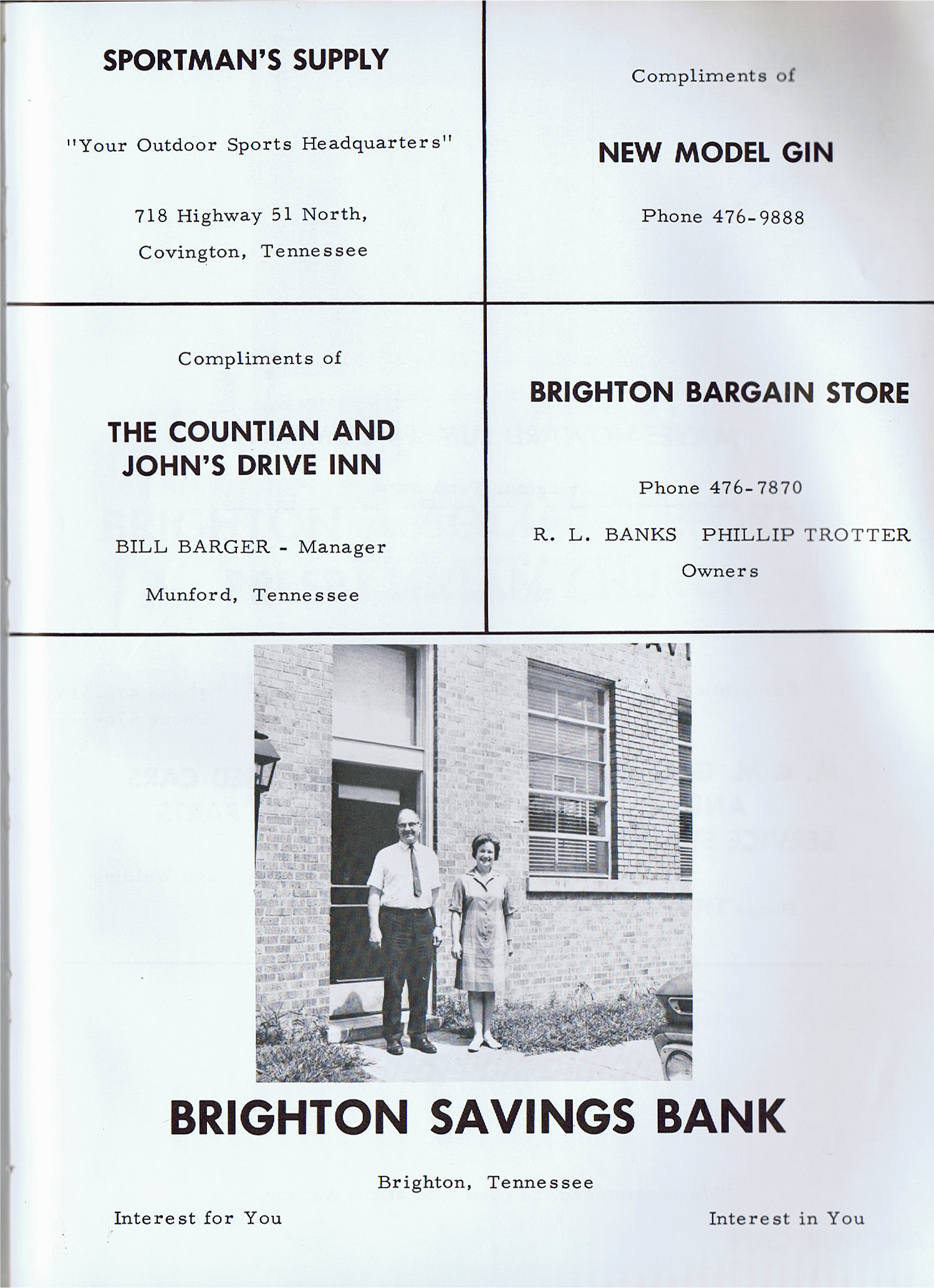 SPORTMAN'S SUPPLY

"Your Outdoor Sports Headquarters"

718 Highway 51 North,
Covington, Tennessee

Compliments of

NEW MODEL GIN

Phone 476-9888

Compliments of

THE COUNTIAN AND JOHN'S DRIVE INN

BILL BARGER - Manager

Munford, Tennessee

BRIGHTON BARGAIN STORE

Phone 476-7870

R. L. BANKS PHILLIP TROTTER
Owners

BRIGHTON SAVINGS BANK

Brighton, Tennessee

Interest for You

Interest in You